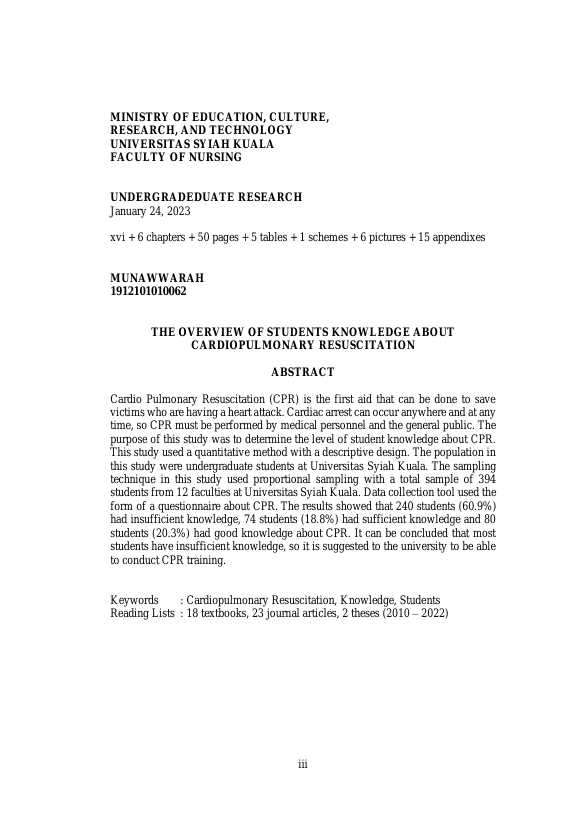 MINISTRY OF EDUCATION, CULTURE, RESEARCH, AND TECHNOLOGY
UNIVERSITAS SYIAH KUALA
FACULTY OF NURSING

UNDERGRADEDUATE RESEARCH
January 24, 2023

xvi + 6 chapters + 50 pages + 5 tables + 1 schemes + 6 pictures + 15 appendixes

MUNAWWARAH
1912101010062

THE OVERVIEW OF STUDENTS KNOWLEDGE ABOUT CARDIOPULMONARY RESUSCITATION

ABSTRACT

Cardio Pulmonary Resuscitation (CPR) is the first aid that can be done to save victims who are having a heart attack. Cardiac arrest can occur anywhere and at any time, so CPR must be performed by medical personnel and the general public. The purpose of this study was to determine the level of student knowledge about CPR. This study used a quantitative method with a descriptive design. The population in this study were undergraduate students at Universitas Syiah Kuala. The sampling technique in this study used proportional sampling with a total sample of 394 students from 12 faculties at Universitas Syiah Kuala. Data collection tool used the form of a questionnaire about CPR. The results showed that 240 students (60.9%) had insufficient knowledge, 74 students (18.8%) had sufficient knowledge and 80 students (20.3%) had good knowledge about CPR. It can be concluded that most students have insufficient knowledge, so it is suggested to the university to be able to conduct CPR training.

Keywords : Cardiopulmonary Resuscitation, Knowledge, Students
Reading Lists : 18 textbooks, 23 journal articles, 2 theses (2010 – 2022)

iii